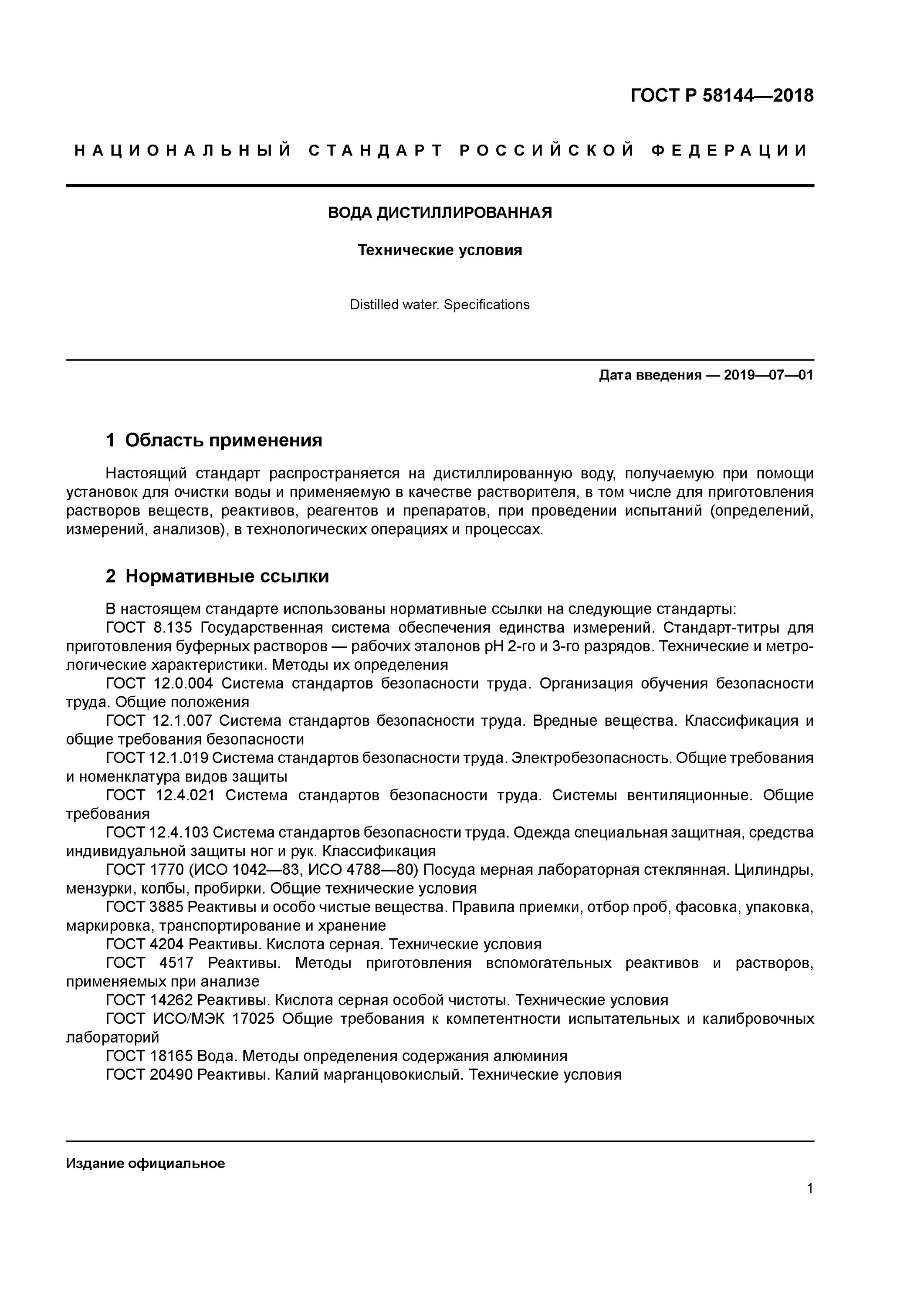 ГОСТ Р 58144—2018

НАЦИОНАЛЬНЫЙ СТАНДАРТ РОССИЙСКОЙ ФЕДЕРАЦИИ

ВОДА ДИСТИЛЛИРОВАННАЯ

Технические условия

Distilled water. Specifications

Дата введения — 2019—07—01

1 Область применения

Настоящий стандарт распространяется на дистиллированную воду, получаемую при помощи установок для очистки воды и применяемую в качестве растворителя, в том числе для приготовления растворов веществ, реактивов, реагентов и препаратов, при проведении испытаний (определений, измерений, анализов), в технологических операциях и процессах.

2 Нормативные ссылки

В настоящем стандарте использованы нормативные ссылки на следующие стандарты:
ГОСТ 8.135 Государственная система обеспечения единства измерений. Стандарт-титры для приготовления буферных растворов — рабочих эталонов pH 2-го и 3-го разрядов. Технические и метрологические характеристики. Методы их определения
ГОСТ 12.0.004 Система стандартов безопасности труда. Организация обучения безопасности труда. Общие положения
ГОСТ 12.1.007 Система стандартов безопасности труда. Вредные вещества. Классификация и общие требования безопасности
ГОСТ 12.1.019 Система стандартов безопасности труда. Электробезопасность. Общие требования и номенклатура видов защиты
ГОСТ 12.4.021 Система стандартов безопасности труда. Системы вентиляционные. Общие требования
ГОСТ 12.4.103 Система стандартов безопасности труда. Одежда специальная защитная, средства индивидуальной защиты ног и рук. Классификация
ГОСТ 1770 (ИСО 1042—83, ИСО 4788—80) Посуда мерная лабораторная стеклянная. Цилиндры, мензурки, колбы, пробирки. Общие технические условия
ГОСТ 3885 Реактивы и особо чистые вещества. Правила приемки, отбор проб, фасовка, упаковка, маркировка, транспортирование и хранение
ГОСТ 4204 Реактивы. Кислота серная. Технические условия
ГОСТ 4517 Реактивы. Методы приготовления вспомогательных реактивов и растворов, применяемых при анализе
ГОСТ 14262 Реактивы. Кислота серная особой чистоты. Технические условия
ГОСТ ИСО/МЭК 17025 Общие требования к компетентности испытательных и калибровочных лабораторий
ГОСТ 18165 Вода. Методы определения содержания алюминия
ГОСТ 20490 Реактивы. Калий марганцовокислый. Технические условия

Издание официальное

1